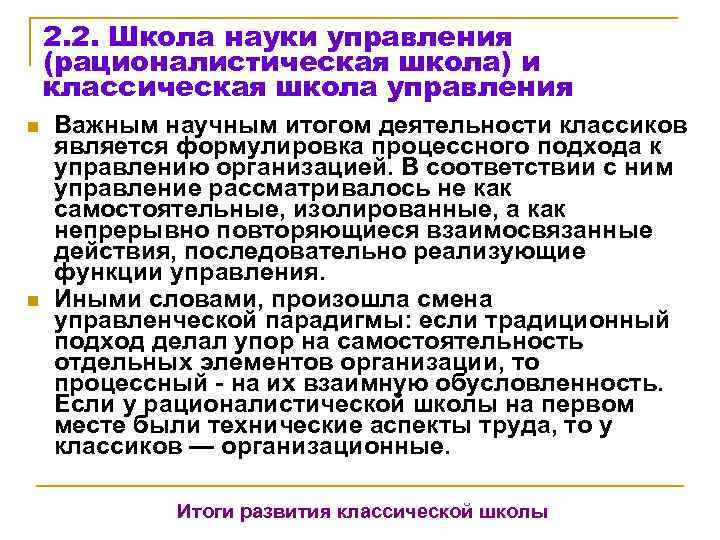 2.2. Школа науки управления (рационалистическая школа) и классическая школа управления

Важным научным итогом деятельности классиков является формулировка процессного подхода к управлению организацией. В соответствии с ним управление рассматривалось не как самостоятельные, изолированные, а как непрерывно повторяющиеся взаимосвязанные действия, последовательно реализующие функции управления.

Иными словами, произошла смена управленческой парадигмы: если традиционный подход делал упор на самостоятельность отдельных элементов организации, то процессный - на их взаимную обусловленность. Если у рационалистической школы на первом месте были технические аспекты труда, то у классиков — организационные.

Итоги развития классической школы